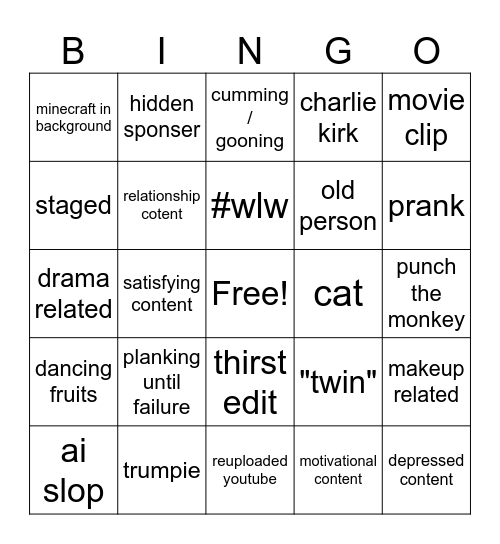 | B | I | N | G | O |
|---|---|---|---|---|
| minecraft in background | hidden sponser | cumming / gooning | charlie kirk | movie clip |
| staged | relationship cotent | #wlw | old person | prank |
| drama related | satisfying content | Free! | cat | punch the monkey |
| dancing fruits | planking until failure | thirst edit | "twin" | makeup related |
| ai slop | trumpie | reuploaded youtube | motivational content | depressed content |